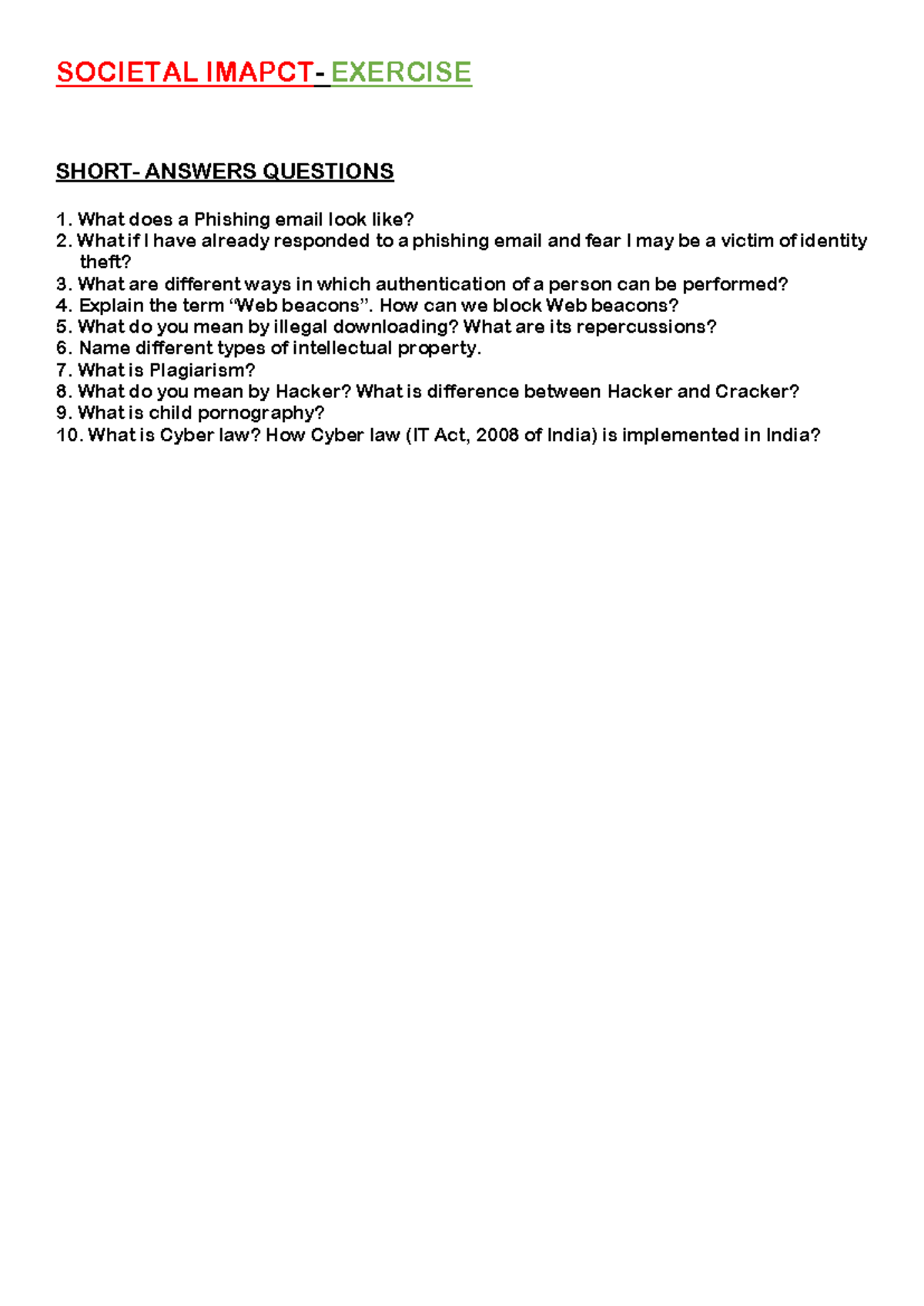 SOCIETAL IMAPCT- EXERCISE

SHORT- ANSWERS QUESTIONS

1. What does a Phishing email look like?
2. What if I have already responded to a phishing email and fear I may be a victim of identity theft?
3. What are different ways in which authentication of a person can be performed?
4. Explain the term “Web beacons”. How can we block Web beacons?
5. What do you mean by illegal downloading? What are its repercussions?
6. Name different types of intellectual property.
7. What is Plagiarism?
8. What do you mean by Hacker? What is difference between Hacker and Cracker?
9. What is child pornography?
10. What is Cyber law? How Cyber law (IT Act, 2008 of India) is implemented in India?